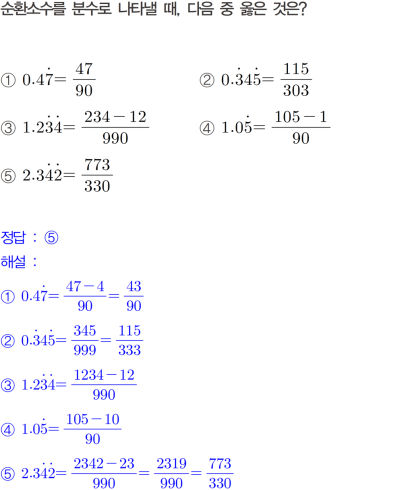 순환소수를 분수로 나타낼 때, 다음 중 옳은 것은?

① $0.4\dot{7}=\frac{47}{90}$ ② $0.\dot{3}4\dot{5}=\frac{115}{303}$

③ $1.2\dot{3}\dot{4}=\frac{234-12}{990}$ ④ $1.0\dot{5}=\frac{105-1}{90}$

⑤ $2.3\dot{4}\dot{2}=\frac{773}{330}$

정답 : ⑤

해설 :

① $0.4\dot{7}=\frac{47-4}{90}=\frac{43}{90}$

② $0.\dot{3}4\dot{5}=\frac{345}{999}=\frac{115}{333}$

③ $1.2\dot{3}\dot{4}=\frac{1234-12}{990}$

④ $1.0\dot{5}=\frac{105-10}{90}$

⑤ $2.3\dot{4}\dot{2}=\frac{2342-23}{990}=\frac{2319}{990}=\frac{773}{330}$